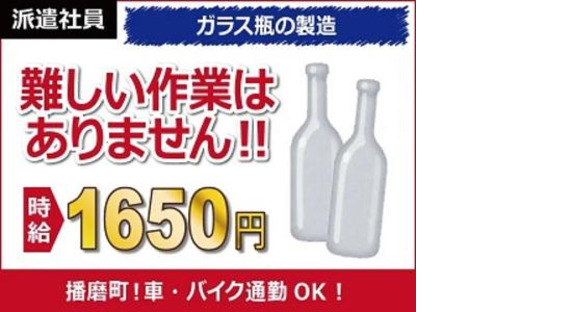 派遣社員

ガラス瓶の製造

難しい作業はありません!!

時給 1650円

播磨町！車・バイク通勤 OK！